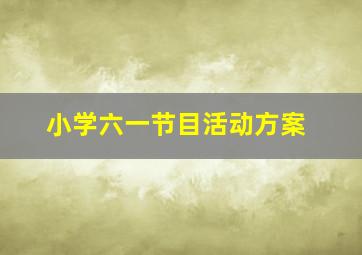 小学六一节目活动方案